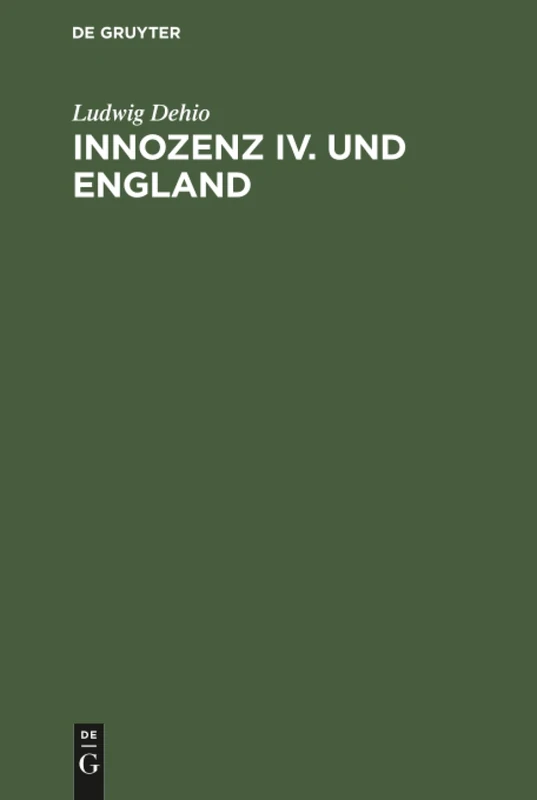 DE GRUYTER

Ludwig Dehio

INNOZENZ IV. UND ENGLAND

DE
G